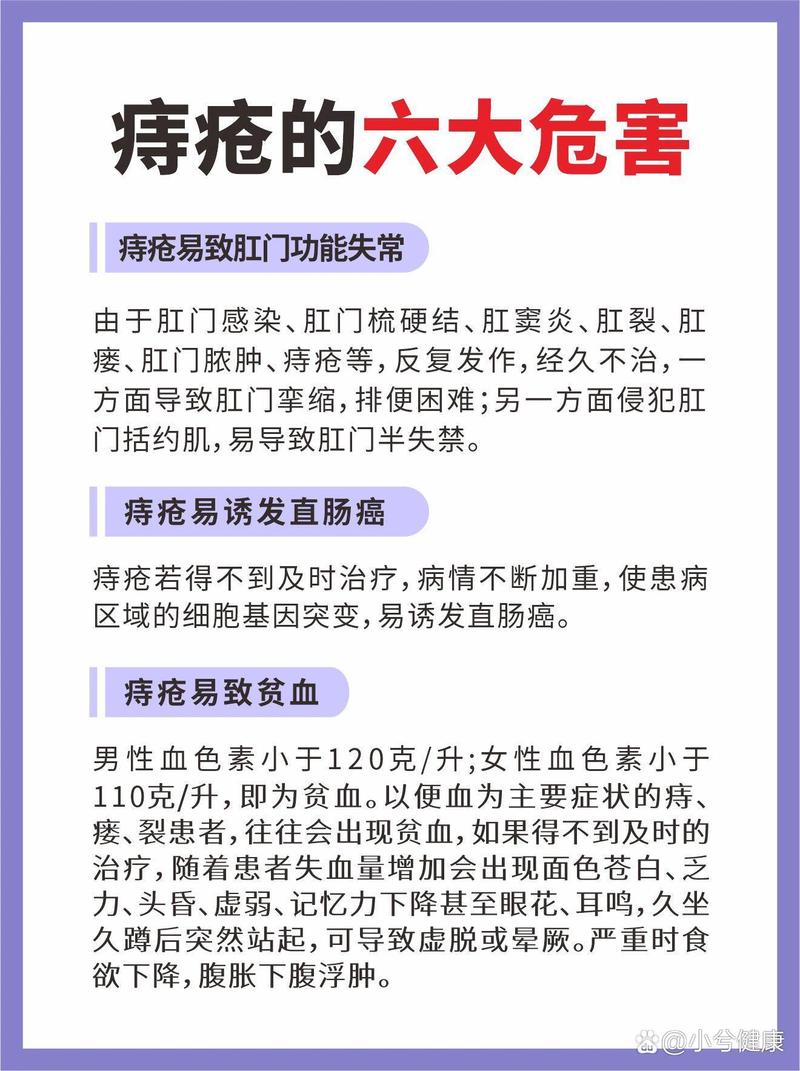 痔疮的六大危害

痔疮易致肛门功能失常

由于肛门感染、肛门梳硬结、肛窦炎、肛裂、肛瘘、肛门脓肿、痔疮等，反复发作，经久不治，一方面导致肛门挛缩，排便困难；另一方面侵犯肛门括约肌，易导致肛门半失禁。

痔疮易诱发直肠癌

痔疮若得不到及时治疗，病情不断加重，使患病区域的细胞基因突变，易诱发直肠癌。

痔疮易致贫血

男性血色素小于120克/升；女性血色素小于110克/升，即为贫血。以便血为主要症状的痔、瘘、裂患者，往往会出现贫血，如果得不到及时的治疗，随着患者失血量增加会出现面色苍白、乏力、头昏、虚弱、记忆力下降甚至眼花、耳鸣，久坐久蹲后突然站起，可导致虚脱或晕厥。严重时食欲下降，腹胀下腹浮肿。

@小兮健康